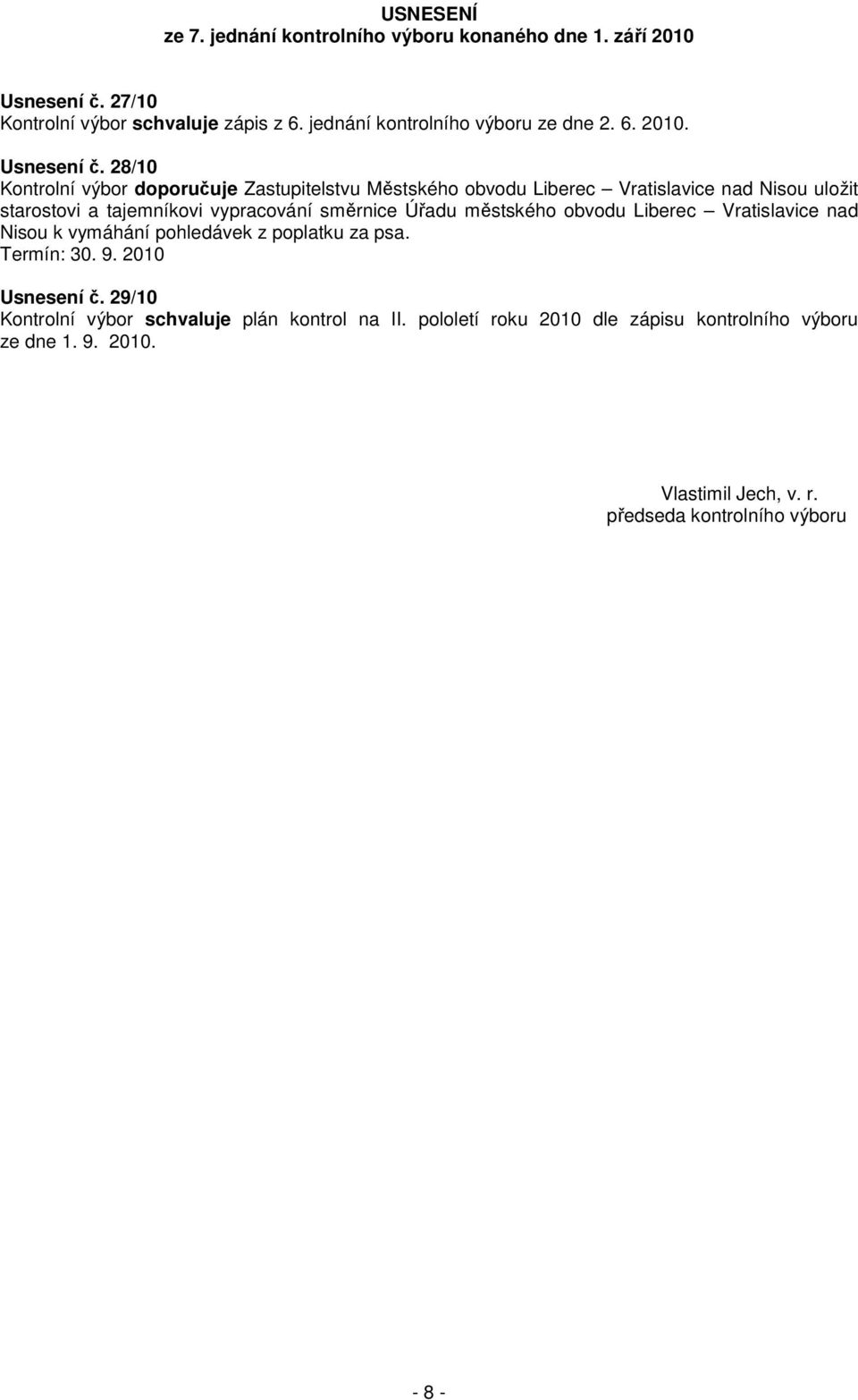 USNESENÍ
ze 7. jednání kontrolního výboru konaného dne 1. září 2010

Usnesení č. 27/10
Kontrolní výbor schvaluje zápis z 6. jednání kontrolního výboru ze dne 2. 6. 2010.

Usnesení č. 28/10
Kontrolní výbor doporučuje Zastupitelstvu Městského obvodu Liberec – Vratislavice nad Nisou uložit starostovi a tajemníkovi vypracování směrnice Úřadu městského obvodu Liberec – Vratislavice nad Nisou k vymáhání pohledávek z poplatku za psa.
Termín: 30. 9. 2010

Usnesení č. 29/10
Kontrolní výbor schvaluje plán kontrol na II. pololetí roku 2010 dle zápisu kontrolního výboru ze dne 1. 9. 2010.

Vlastimil Jech, v. r.
předseda kontrolního výboru

- 8 -